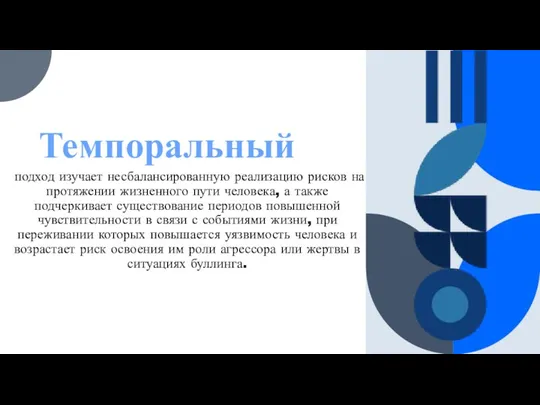 Темпоральный

подход изучает несбалансированную реализацию рисков на протяжении жизненного пути человека, а также подчеркивает существование периодов повышенной чувствительности в связи с событиями жизни, при переживании которых повышается уязвимость человека и возрастает риск освоения им роли агрессора или жертвы в ситуациях буллинга.